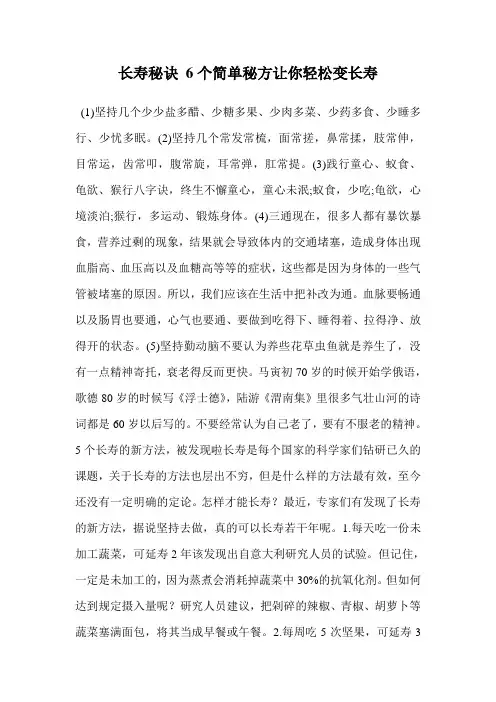 长寿秘诀 6个简单秘方让你轻松变长寿

(1)坚持几个少少盐多醋、少糖多果、少肉多菜、少药多食、少睡多行、少忧多眠。(2)坚持几个常发常梳，面常搓，鼻常揉，肢常伸，目常运，齿常叩，腹常旋，耳常弹，肛常提。(3)践行童心、蚁食、龟欲、猴行八字诀，终生不懈童心，童心未泯;蚁食，少吃;龟欲，心境淡泊;猴行，多运动、锻炼身体。(4)三通现在，很多人都有暴饮暴食，营养过剩的现象，结果就会导致体内的交通堵塞，造成身体出现血脂高、血压高以及血糖高等等的症状，这些都是因为身体的一些气管被堵塞的原因。所以，我们应该在生活中把补改为通。血脉要畅通以及肠胃也要通，心气也要通、要做到吃得下、睡得着、拉得净、放得开的状态。(5)坚持勤动脑不要认为养些花草虫鱼就是养生了，没有一点精神寄托，衰老得反而更快。马寅初70岁的时候开始学俄语，歌德80岁的时候写《浮士德》，陆游《渭南集》里很多气壮山河的诗词都是60岁以后写的。不要经常认为自己老了，要有不服老的精神。5个长寿的新方法，被发现啦长寿是每个国家的科学家们钻研已久的课题，关于长寿的方法也层出不穷，但是什么样的方法最有效，至今还没有一定明确的定论。怎样才能长寿？最近，专家们有发现了长寿的新方法，据说坚持去做，真的可以长寿若干年呢。1.每天吃一份未加工蔬菜，可延寿2年该发现出自意大利研究人员的试验。但记住，一定是未加工的，因为蒸煮会消耗掉蔬菜中30%的抗氧化剂。但如何达到规定摄入量呢？研究人员建议，把剁碎的辣椒、青椒、胡萝卜等蔬菜塞满面包，将其当成早餐或午餐。2.每周吃5次坚果，可延寿3